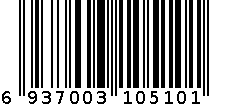 6 937003 105101